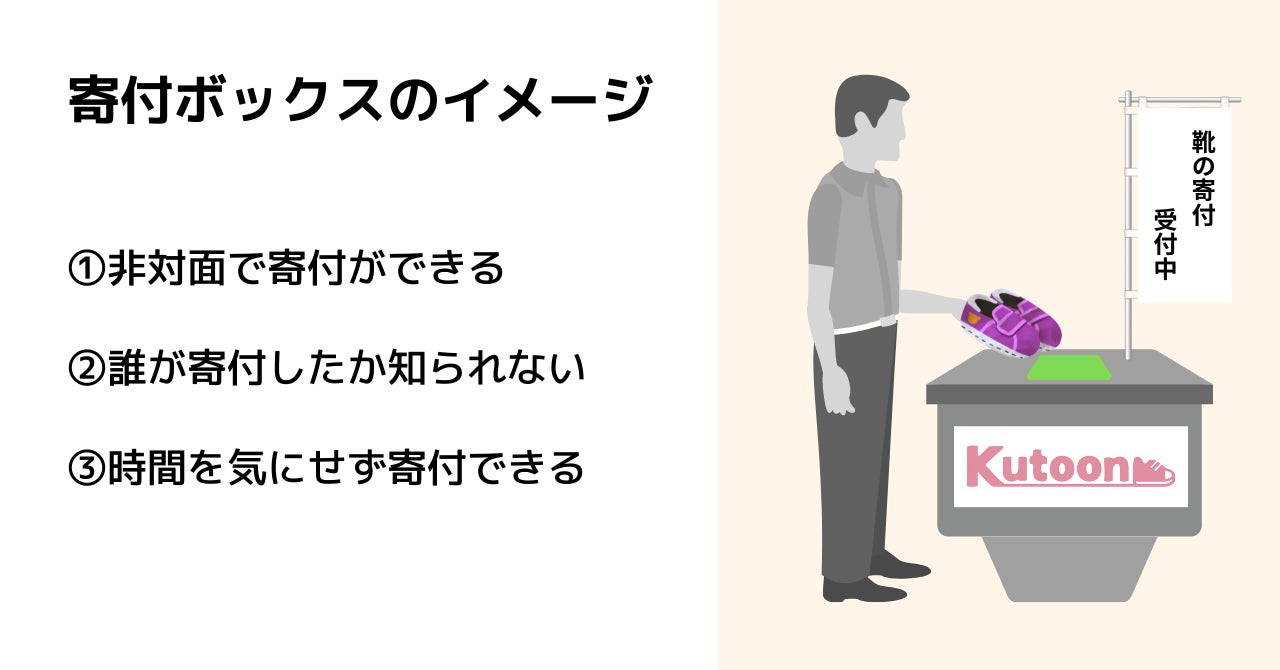 寄付ボックスのイメージ

①非対面で寄付ができる

②誰が寄付したか知られない

③時間を気にせず寄付できる

靴の寄付
受付中

Kutoon